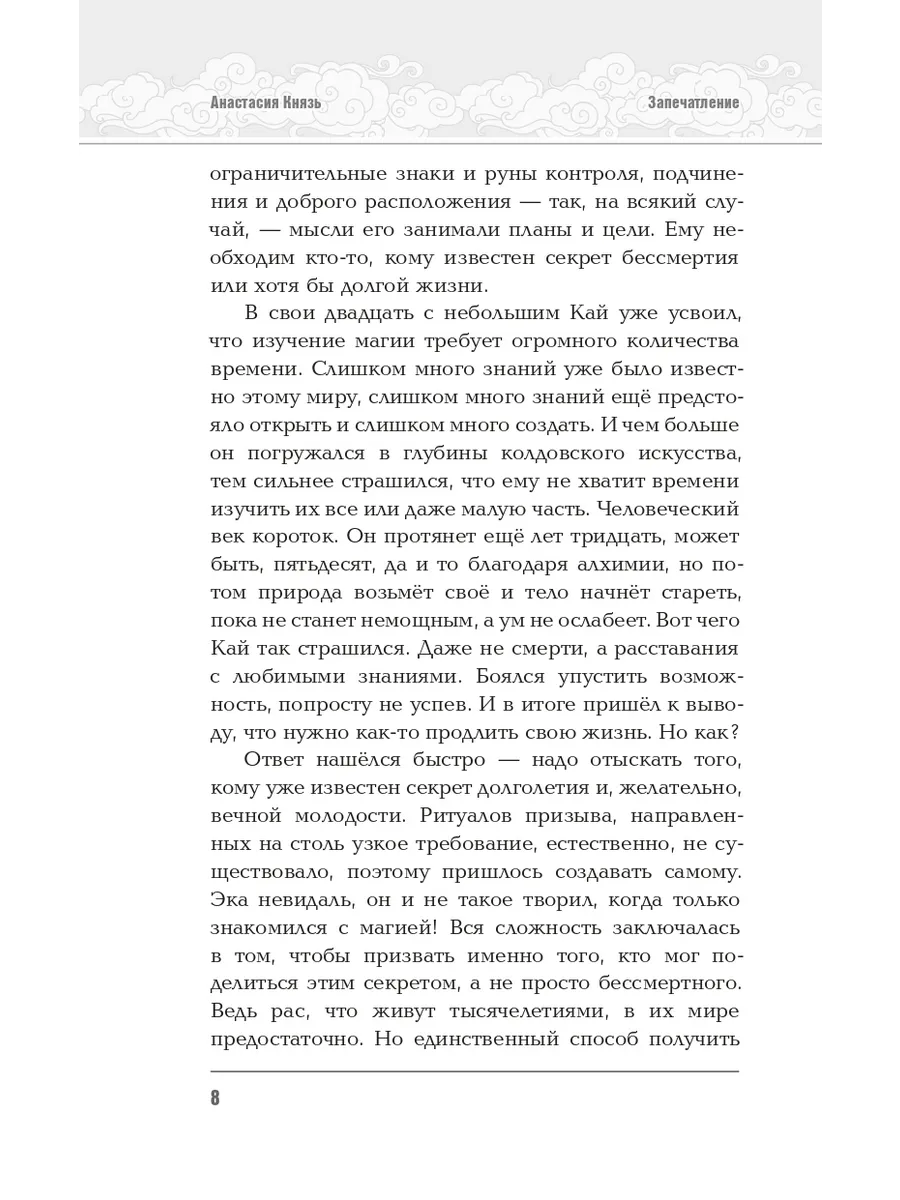 Анастасия Князь

Запечатление

ограничительные знаки и руны контроля, подчинения и доброго расположения — так, на всякий случай, — мысли его занимали планы и цели. Ему необходим кто-то, кому известен секрет бессмертия или хотя бы долгой жизни.

В свои двадцать с небольшим Кай уже усвоил, что изучение магии требует огромного количества времени. Слишком много знаний уже было известно этому миру, слишком много знаний ещё предстояло открыть и слишком много создать. И чем больше он погружался в глубины колдовского искусства, тем сильнее страшился, что ему не хватит времени изучить их все или даже малую часть. Человеческий век короток. Он протянет ещё лет тридцать, может быть, пятьдесят, да и то благодаря алхимии, но потом природа возьмёт своё и тело начнёт стареть, пока не станет немощным, а ум не ослабеет. Вот чего Кай так страшился. Даже не смерти, а расставания с любимыми знаниями. Боялся упустить возможность, попросту не успев. И в итоге пришёл к выводу, что нужно как-то продлить свою жизнь. Но как?

Ответ нашёлся быстро — надо отыскать того, кому уже известен секрет долголетия и, желательно, вечной молодости. Ритуалов призыва, направленных на столь узкое требование, естественно, не существовало, поэтому пришлось создавать самому. Эка невидаль, он и не такое творил, когда только знакомился с магией! Вся сложность заключалась в том, чтобы призвать именно того, кто мог поделиться этим секретом, а не просто бессмертного. Ведь рас, что живут тысячелетиями, в их мире предостаточно. Но единственный способ получить

8